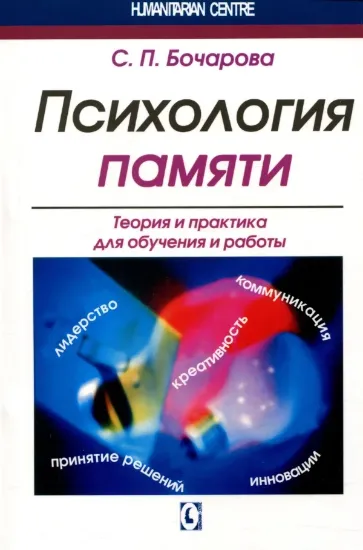 HUMANITARIAN CENTRE

С. П. Бочарова

Психология памяти

Теория и практика для обучения и работы

лидерство

коммуникация

креативность

принятие решений

инновации